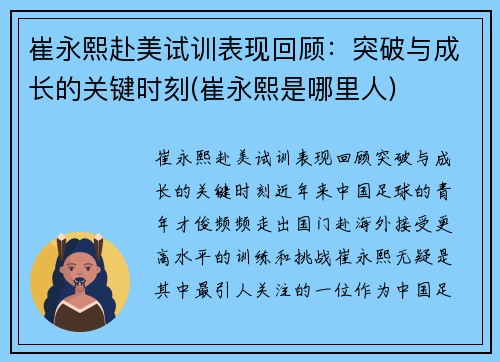 崔永熙赴美试训表现回顾：突破与成长的关键时刻(崔永熙是哪里人)

崔永熙赴美试训表现回顾突破与成长的关键时刻近年来中国足球的青年才俊频频走出国门赴海外接受更高水平的训练和挑战崔永熙无疑是其中最引人关注的一位作为中国足